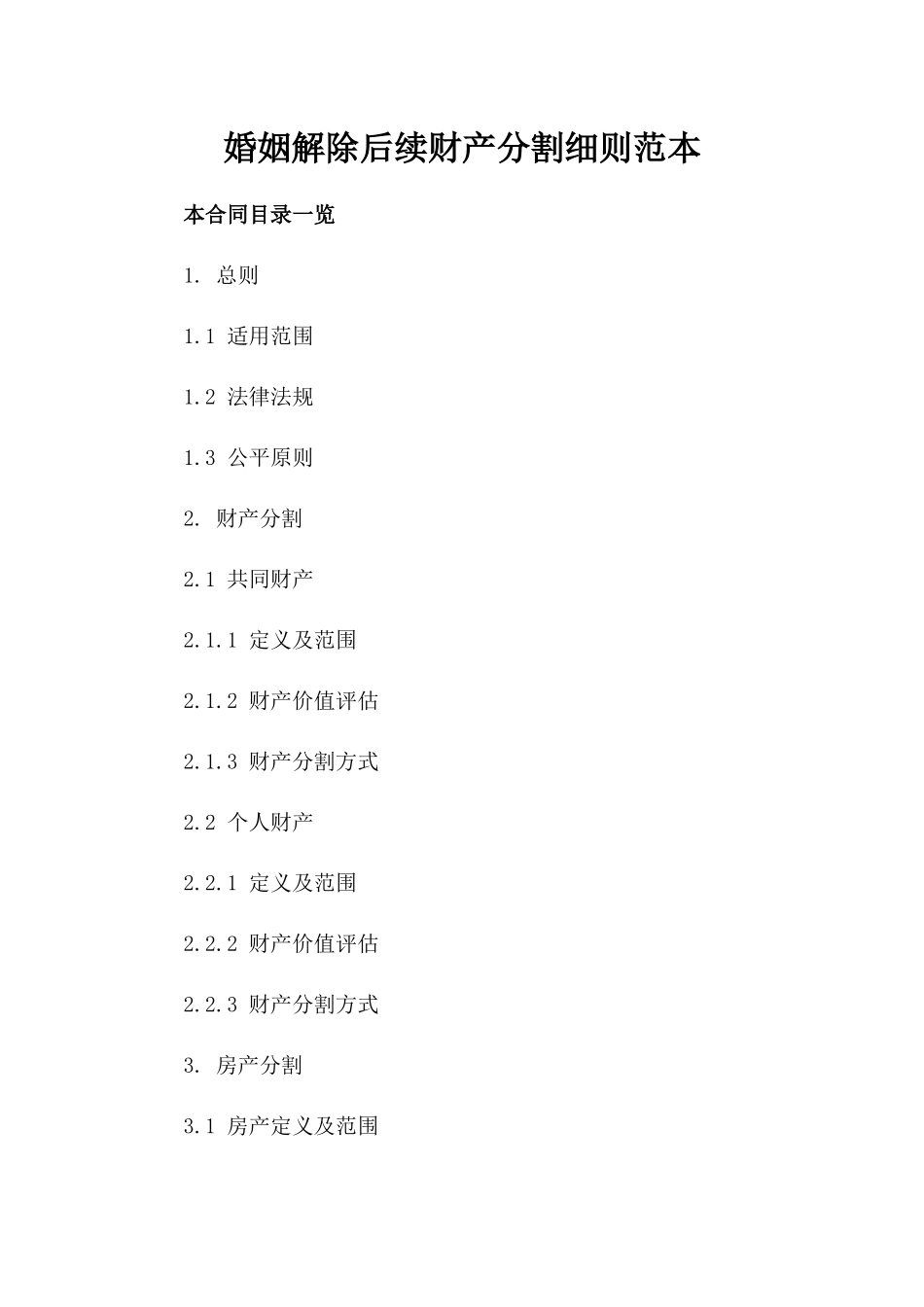 婚姻解除后续财产分割细则范本

本合同目录一览

1. 总则

1.1 适用范围

1.2 法律法规

1.3 公平原则

2. 财产分割

2.1 共同财产

2.1.1 定义及范围

2.1.2 财产价值评估

2.1.3 财产分割方式

2.2 个人财产

2.2.1 定义及范围

2.2.2 财产价值评估

2.2.3 财产分割方式

3. 房产分割

3.1 房产定义及范围